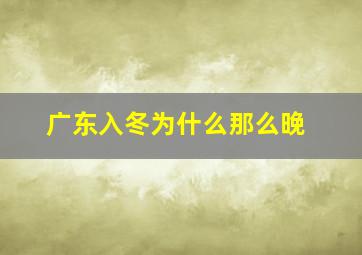 广东入冬为什么那么晚